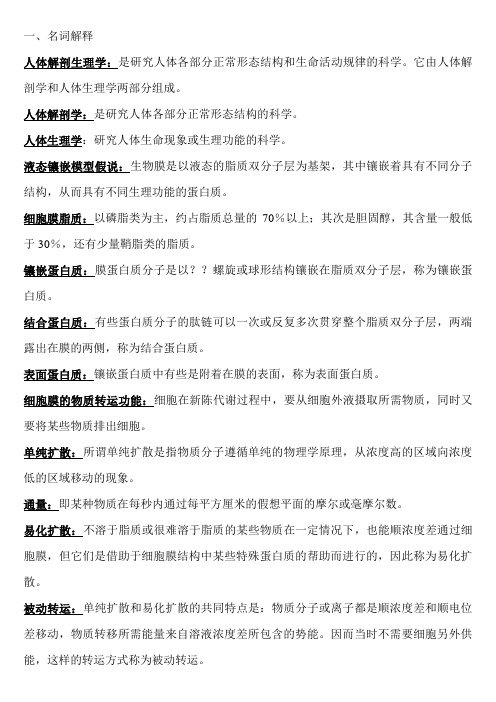 一、名词解释

人体解剖生理学：是研究人体各部分正常形态结构和生命活动规律的科学。它由人体解剖学和人体生理学两部分组成。

人体解剖学：是研究人体各部分正常形态结构的科学。

人体生理学：研究人体生命现象或生理功能的科学。

液态镶嵌模型假说：生物膜是以液态的脂质双分子层为基架，其中镶嵌着具有不同分子结构，从而具有不同生理功能的蛋白质。

细胞膜脂质：以磷脂类为主，约占脂质总量的 70%以上；其次是胆固醇，其含量一般低于 30%，还有少量鞘脂类的脂质。

镶嵌蛋白质：膜蛋白质分子是以？？螺旋或球形结构镶嵌在脂质双分子层，称为镶嵌蛋白质。

结合蛋白质：有些蛋白质分子的肽链可以一次或反复多次贯穿整个脂质双分子层，两端露出在膜的两侧，称为结合蛋白质。

表面蛋白质：镶嵌蛋白质中有些是附着在膜的表面，称为表面蛋白质。

细胞膜的物质转运功能：细胞在新陈代谢过程中，要从细胞外液摄取所需物质，同时又要将某些物质排出细胞。

单纯扩散：所谓单纯扩散是指物质分子遵循单纯的物理学原理，从浓度高的区域向浓度低的区域移动的现象。

通量：即某种物质在每秒内通过每平方厘米的假想平面的摩尔或毫摩尔数。

易化扩散：不溶于脂质或很难溶于脂质的某些物质在一定情况下，也能顺浓度差通过细胞膜，但它们是借助于细胞膜结构中某些特殊蛋白质的帮助而进行的，因此称为易化扩散。

被动转运：单纯扩散和易化扩散的共同特点是：物质分子或离子都是顺浓度差和顺电位差移动，物质转移所需能量来自溶液浓度差所包含的势能。因而当时不需要细胞另外供能，这样的转运方式称为被动转运。